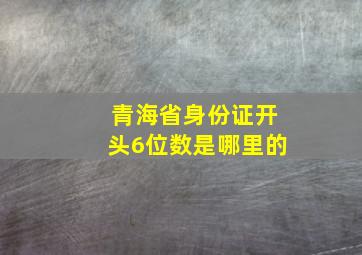 青海省身份证开头6位数是哪里的